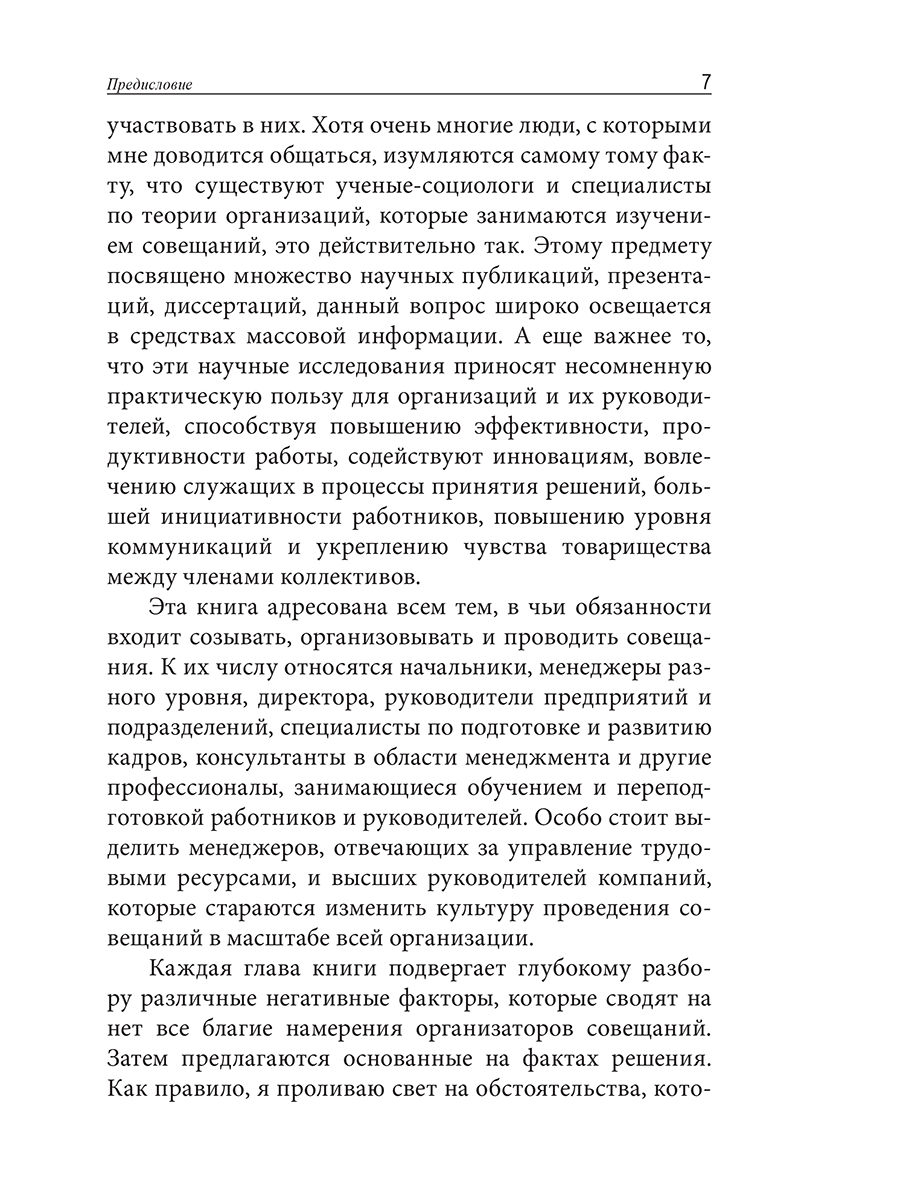 Предисловие 7

участвовать в них. Хотя очень многие люди, с которыми мне доводится общаться, изумляются самому тому факту, что существуют ученые-социологи и специалисты по теории организаций, которые занимаются изучением совещаний, это действительно так. Этому предмету посвящено множество научных публикаций, презентаций, диссертаций, данный вопрос широко освещается в средствах массовой информации. А еще важнее то, что эти научные исследования приносят несомненную практическую пользу для организаций и их руководителей, способствуя повышению эффективности, продуктивности работы, содействуют инновациям, вовлечению служащих в процессы принятия решений, большей инициативности работников, повышению уровня коммуникаций и укреплению чувства товарищества между членами коллективов.

Эта книга адресована всем тем, в чьи обязанности входит созывать, организовывать и проводить совещания. К их числу относятся начальники, менеджеры разного уровня, директора, руководители предприятий и подразделений, специалисты по подготовке и развитию кадров, консультанты в области менеджмента и другие профессионалы, занимающиеся обучением и переподготовкой работников и руководителей. Особо стоит выделить менеджеров, отвечающих за управление трудовыми ресурсами, и высших руководителей компаний, которые стараются изменить культуру проведения совещаний в масштабе всей организации.

Каждая глава книги подвергает глубокому разбору различные негативные факторы, которые сводят на нет все благие намерения организаторов совещаний. Затем предлагаются основанные на фактах решения. Как правило, я проливаю свет на обстоятельства, кото-